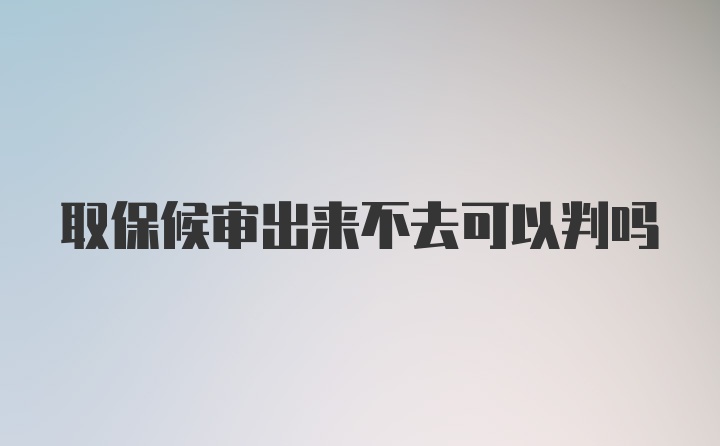 取保候审出来不去可以判吗